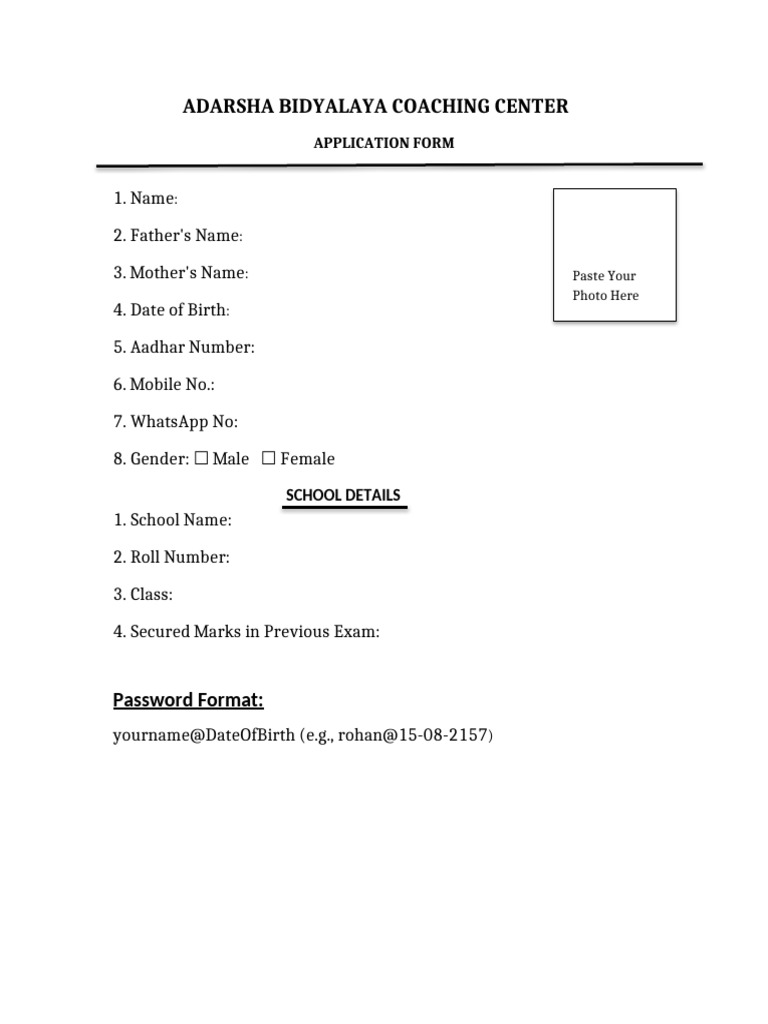 ADARSHA BIDYALAYA COACHING CENTER

APPLICATION FORM

1. Name:

2. Father's Name:

3. Mother's Name:

4. Date of Birth:

5. Aadhar Number:

6. Mobile No.:

7. WhatsApp No:

8. Gender: ☐ Male ☐ Female

Paste Your Photo Here

SCHOOL DETAILS

1. School Name:

2. Roll Number:

3. Class:

4. Secured Marks in Previous Exam:

Password Format:

yourname@DateOfBirth (e.g., rohan@15-08-2157)